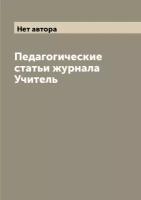 Нет автора

Педагогические статьи журнала Учитель